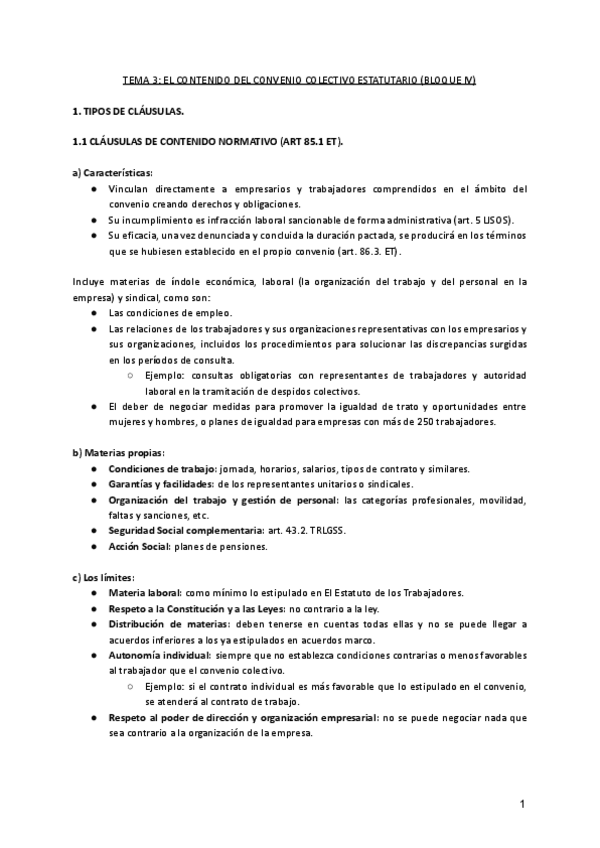 TEMA 3: EL CONTENIDO DEL CONVENIO COLECTIVO ESTATUTARIO (BLOQUE IV)

1. TIPOS DE CLÁUSULAS.

1.1 CLÁUSULAS DE CONTENIDO NORMATIVO (ART 85.1 ET).

a) Características:
- Vinculan directamente a empresarios y trabajadores comprendidos en el ámbito del convenio creando derechos y obligaciones.
- Su incumplimiento es infracción laboral sancionable de forma administrativa (art. 5 LISOS).
- Su eficacia, una vez denunciada y concluida la duración pactada, se producirá en los términos que se hubiesen establecido en el propio convenio (art. 86.3. ET).

Incluye materias de índole económica, laboral (la organización del trabajo y del personal en la empresa) y sindical, como son:
- Las condiciones de empleo.
- Las relaciones de los trabajadores y sus organizaciones representativas con los empresarios y sus organizaciones, incluidos los procedimientos para solucionar las discrepancias surgidas en los períodos de consulta.
  - Ejemplo: consultas obligatorias con representantes de trabajadores y autoridad laboral en la tramitación de despidos colectivos.
- El deber de negociar medidas para promover la igualdad de trato y oportunidades entre mujeres y hombres, o planes de igualdad para empresas con más de 250 trabajadores.

b) Materias propias:
- Condiciones de trabajo: jornada, horarios, salarios, tipos de contrato y similares.
- Garantías y facilidades: de los representantes unitarios o sindicales.
- Organización del trabajo y gestión de personal: las categorías profesionales, movilidad, faltas y sanciones, etc.
- Seguridad Social complementaria: art. 43.2. TRLGSS.
- Acción Social: planes de pensiones.

c) Los límites:
- Materia laboral: como mínimo lo estipulado en El Estatuto de los Trabajadores.
- Respeto a la Constitución y a las Leyes: no contrario a la ley.
- Distribución de materias: deben tenerse en cuentas todas ellas y no se puede llegar a acuerdos inferiores a los ya estipulados en acuerdos marco.
- Autonomía individual: siempre que no establezca condiciones contrarias o menos favorables al trabajador que el convenio colectivo.
  - Ejemplo: si el contrato individual es más favorable que lo estipulado en el convenio, se atenderá al contrato de trabajo.
- Respeto al poder de dirección y organización empresarial: no se puede negociar nada que sea contrario a la organización de la empresa.

1